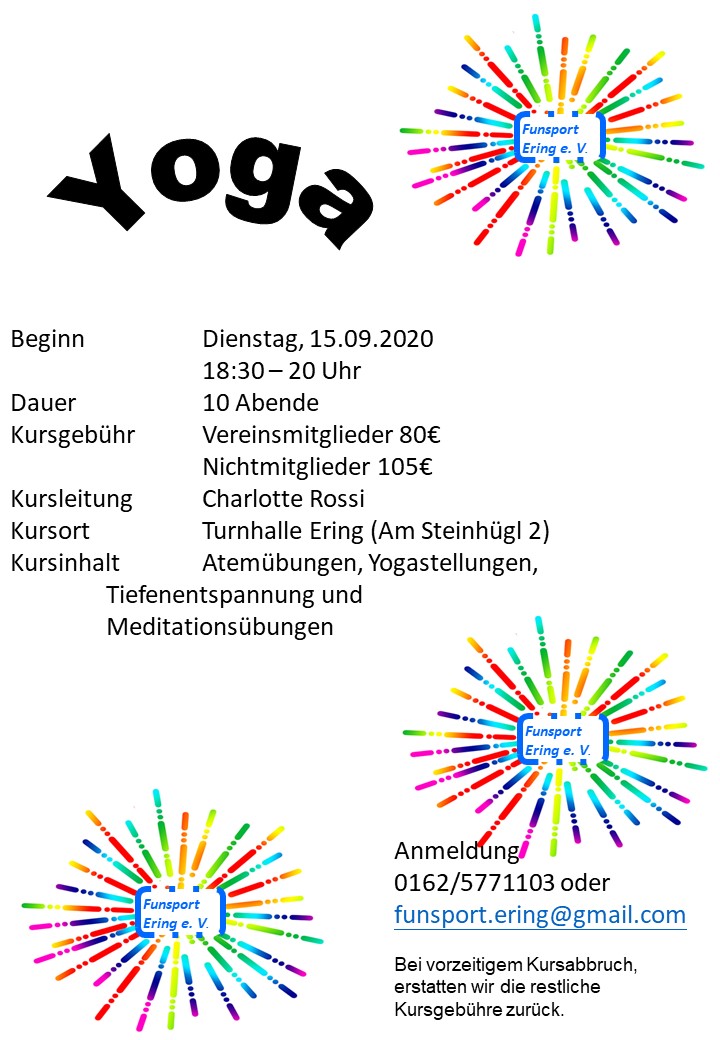 Yoga

Funsport Ering e. V.

Beginn Dienstag, 15.09.2020
18:30 – 20 Uhr
Dauer 10 Abende
Kursgebühr Vereinsmitglieder 80€
Nichtmitglieder 105€
Kursleitung Charlotte Rossi
Kursort Turnhalle Ering (Am Steinhügl 2)
Kursinhalt Atemübungen, Yogastellungen, Tiefenentspannung und Meditationsübungen

Funsport Ering e. V.

Funsport Ering e. V.

Anmeldung
0162/5771103 oder
funsport.ering@gmail.com

Bei vorzeitigem Kursabbruch, erstatten wir die restliche Kursgebühre zurück.